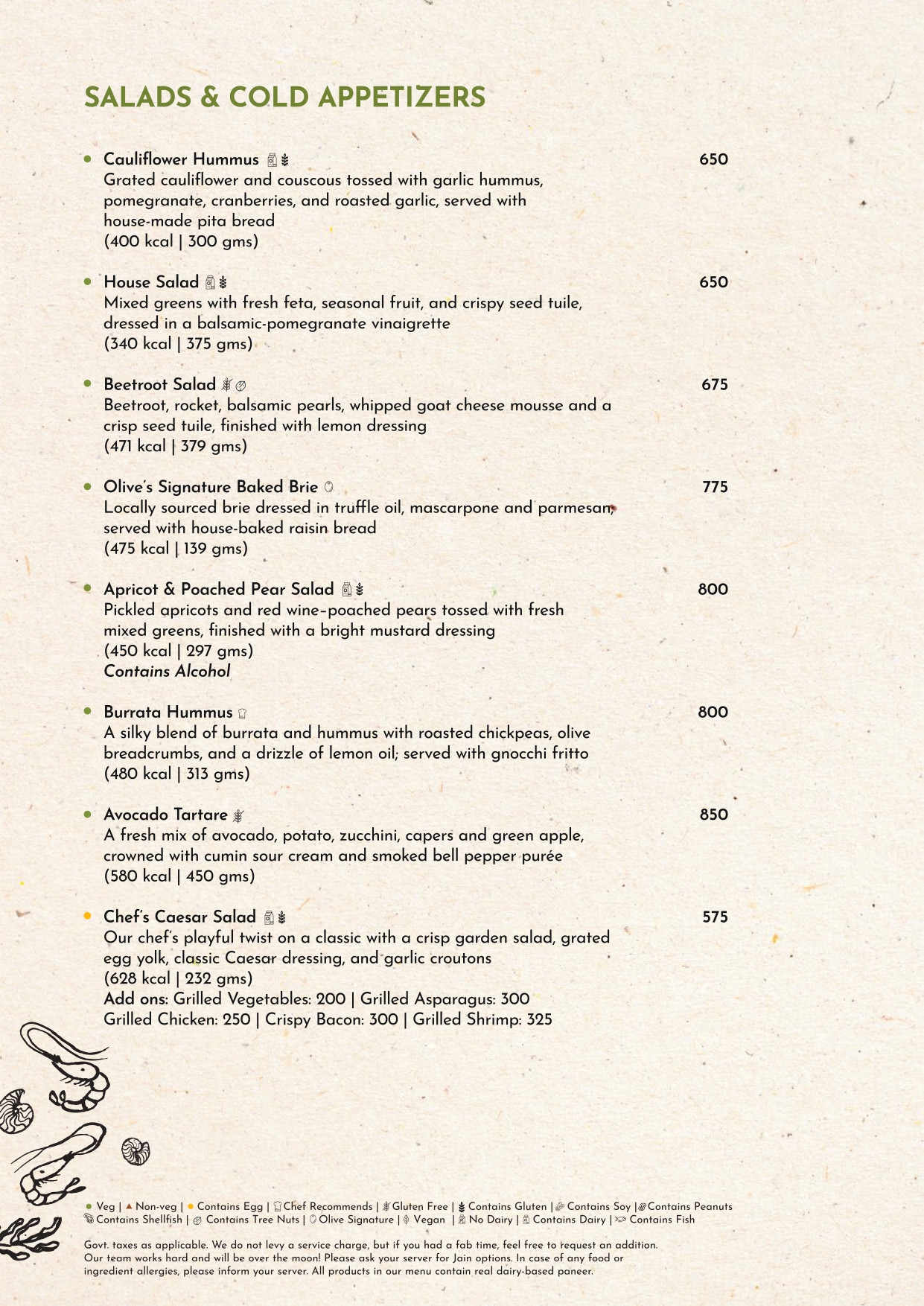 SALADS & COLD APPETIZERS

Cauliflower Hummus 650
Grated cauliflower and couscous tossed with garlic hummus, pomegranate, cranberries, and roasted garlic, served with house-made pita bread
(400 kcal | 300 gms)

House Salad 650
Mixed greens with fresh feta, seasonal fruit, and crispy seed tuile, dressed in a balsamic-pomegranate vinaigrette
(340 kcal | 375 gms)

Beetroot Salad 675
Beetroot, rocket, balsamic pearls, whipped goat cheese mousse and a crisp seed tuile, finished with lemon dressing
(471 kcal | 379 gms)

Olive's Signature Baked Brie 775
Locally sourced brie dressed in truffle oil, mascarpone and parmesan, served with house-baked raisin bread
(475 kcal | 139 gms)

Apricot & Poached Pear Salad 800
Pickled apricots and red wine–poached pears tossed with fresh mixed greens, finished with a bright mustard dressing
(450 kcal | 297 gms)
Contains Alcohol

Burrata Hummus 800
A silky blend of burrata and hummus with roasted chickpeas, olive breadcrumbs, and a drizzle of lemon oil; served with gnocchi fritto
(480 kcal | 313 gms)

Avocado Tartare 850
A fresh mix of avocado, potato, zucchini, capers and green apple, crowned with cumin sour cream and smoked bell pepper purée
(580 kcal | 450 gms)

Chef's Caesar Salad 575
Our chef's playful twist on a classic with a crisp garden salad, grated egg yolk, classic Caesar dressing, and garlic croutons
(628 kcal | 232 gms)
Add ons: Grilled Vegetables: 200 | Grilled Asparagus: 300
Grilled Chicken: 250 | Crispy Bacon: 300 | Grilled Shrimp: 325

Veg | Non-veg | Contains Egg | Chef Recommends | Gluten Free | Contains Gluten | Contains Soy | Contains Peanuts
Contains Shellfish | Contains Tree Nuts | Olive Signature | Vegan | No Dairy | Contains Dairy | Contains Fish

Govt. taxes as applicable. We do not levy a service charge, but if you had a fab time, feel free to request an addition. Our team works hard and will be over the moon! Please ask your server for Jain options. In case of any food or ingredient allergies, please inform your server. All products in our menu contain real dairy-based paneer.